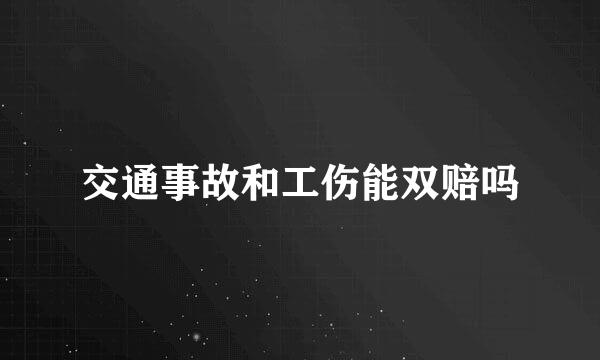 交通事故和工伤能双赔吗